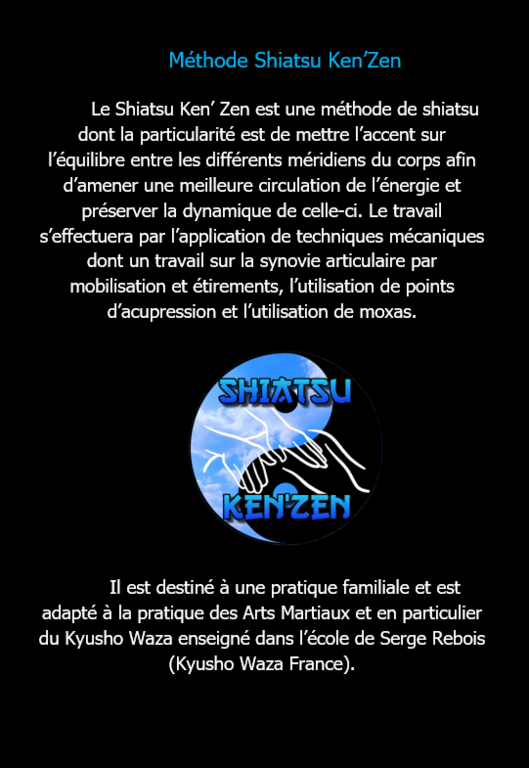 Méthode Shiatsu Ken’Zen

Le Shiatsu Ken’ Zen est une méthode de shiatsu dont la particularité est de mettre l’accent sur l’équilibre entre les différents méridiens du corps afin d’amener une meilleure circulation de l’énergie et préserver la dynamique de celle-ci. Le travail s’effectuera par l’application de techniques mécaniques dont un travail sur la synovie articulaire par mobilisation et étirements, l’utilisation de points d’acupression et l’utilisation de moxas.

SHIATSU
KEN'ZEN

Il est destiné à une pratique familiale et est adapté à la pratique des Arts Martiaux et en particulier du Kyusho Waza enseigné dans l’école de Serge Rebois (Kyusho Waza France).